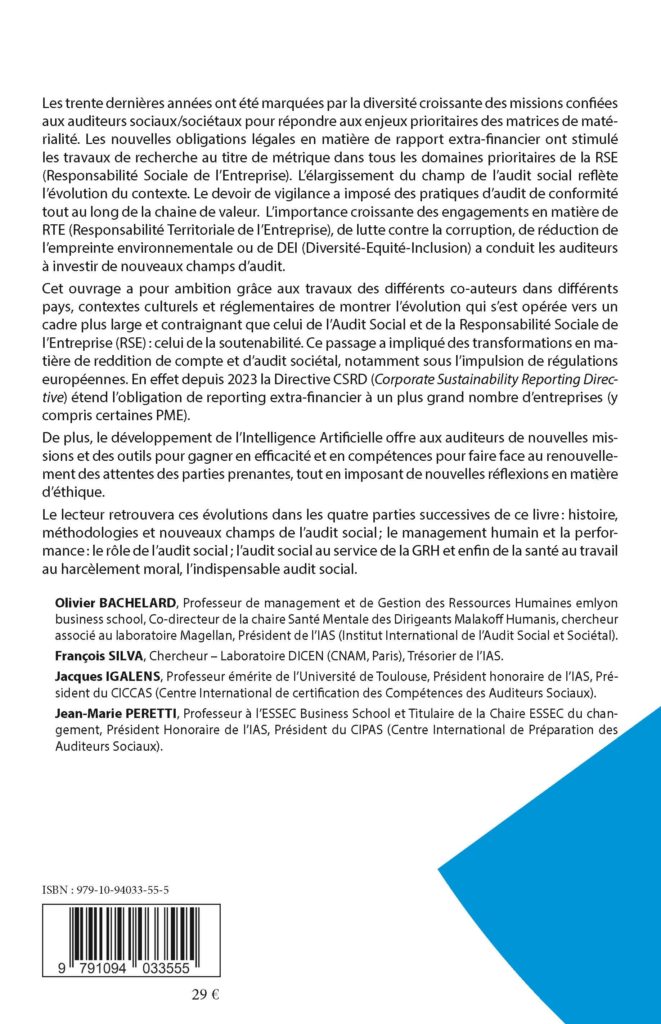 Les trente dernières années ont été marquées par la diversité croissante des missions confiées aux auditeurs sociaux/sociétaux pour répondre aux enjeux prioritaires des matrices de matérialité. Les nouvelles obligations légales en matière de rapport extra-financier ont stimulé les travaux de recherche au titre de métrique dans tous les domaines prioritaires de la RSE (Responsabilité Sociale de l'Entreprise). L'élargissement du champ de l'audit social reflète l'évolution du contexte. Le devoir de vigilance a imposé des pratiques d'audit de conformité tout au long de la chaine de valeur. L'importance croissante des engagements en matière de RTE (Responsabilité Territoriale de l'Entreprise), de lutte contre la corruption, de réduction de l'empreinte environnementale ou de DEI (Diversité-Equité-Inclusion) a conduit les auditeurs à investir de nouveaux champs d'audit.

Cet ouvrage a pour ambition grâce aux travaux des différents co-auteurs dans différents pays, contextes culturels et réglementaires de montrer l'évolution qui s'est opérée vers un cadre plus large et contraignant que celui de l'Audit Social et de la Responsabilité Sociale de l'Entreprise (RSE) : celui de la soutenabilité. Ce passage a impliqué des transformations en matière de reddition de compte et d'audit sociétal, notamment sous l'impulsion de régulations européennes. En effet depuis 2023 la Directive CSRD (Corporate Sustainability Reporting Directive) étend l'obligation de reporting extra-financier à un plus grand nombre d'entreprises (y compris certaines PME).

De plus, le développement de l'Intelligence Artificielle offre aux auditeurs de nouvelles missions et des outils pour gagner en efficacité et en compétences pour faire face au renouvellement des attentes des parties prenantes, tout en imposant de nouvelles réflexions en matière d'éthique.

Le lecteur retrouvera ces évolutions dans les quatre parties successives de ce livre : histoire, méthodologies et nouveaux champs de l'audit social ; le management humain et la performance : le rôle de l'audit social ; l'audit social au service de la GRH et enfin de la santé au travail au harcèlement moral, l'indispensable audit social.

Olivier BACHELARD, Professeur de management et de Gestion des Ressources Humaines emlyon business school, Co-directeur de la chaire Santé Mentale des Dirigeants Malakoff Humanis, chercheur associé au laboratoire Magellan, Président de l'IAS (Institut International de l'Audit Social et Sociétal).

François SILVA, Chercheur – Laboratoire DICEN (CNAM, Paris), Trésorier de l'IAS.

Jacques IGALENS, Professeur émérite de l'Université de Toulouse, Président honoraire de l'IAS, Président du CICCAS (Centre International de certification des Compétences des Auditeurs Sociaux).

Jean-Marie PERETTI, Professeur à l'ESSEC Business School et Titulaire de la Chaire ESSEC du changement, Président Honoraire de l'IAS, Président du CIPAS (Centre International de Préparation des Auditeurs Sociaux).

ISBN : 979-10-94033-55-5

9 791094 033555

29 €